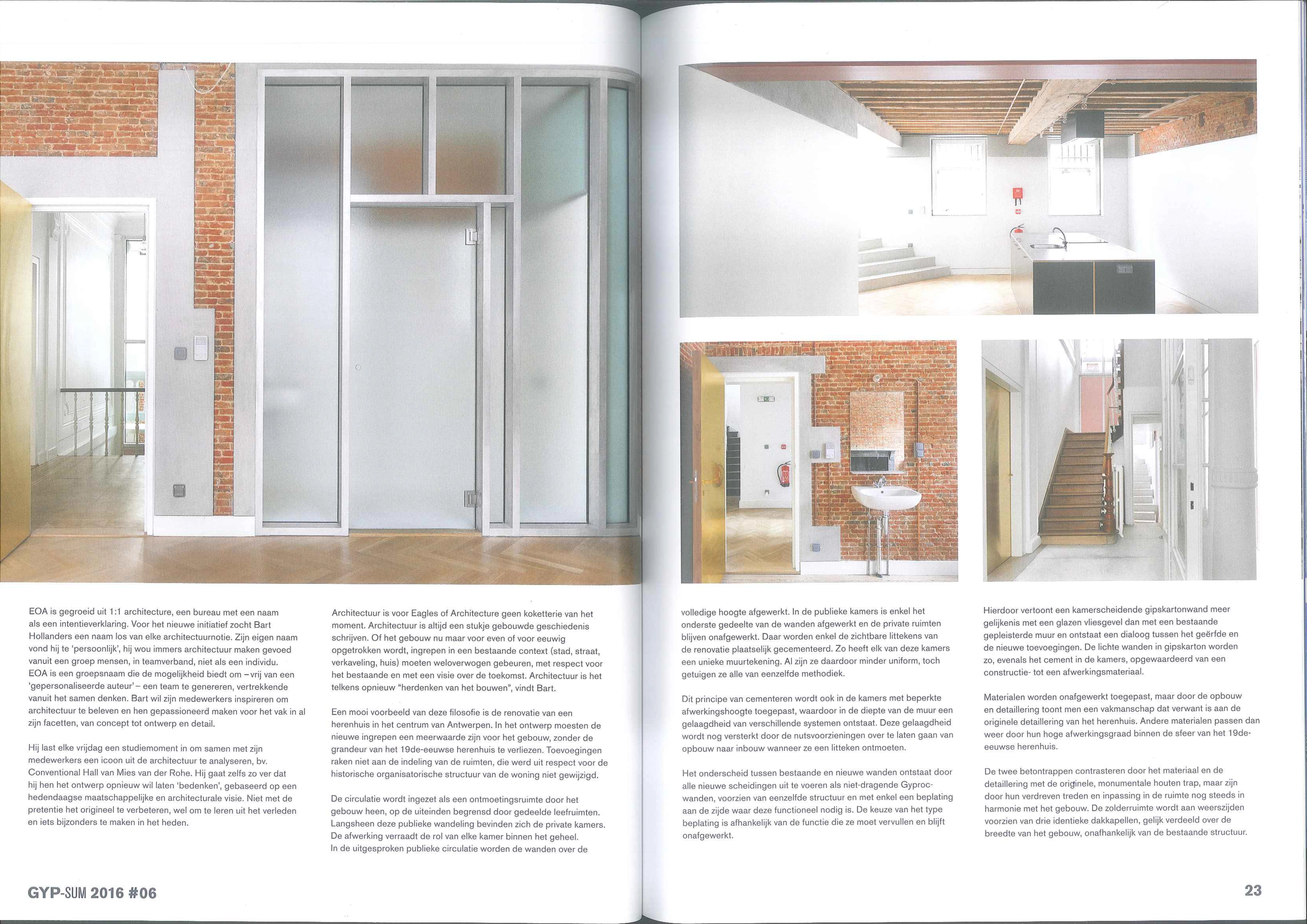 EOA is gegroeid uit 1:1 architecture, een bureau met een naam als een intentieverklaring. Voor het nieuwe initiatief zocht Bart Hollanders een naam los van elke architectuurnotie. Zijn eigen naam vond hij te 'persoonlijk', hij wou immers architectuur maken gevoed vanuit een groep mensen, in teamverband, niet als een individu. EOA is een groepsnaam die de mogelijkheid biedt om – vrij van een 'gepersonaliseerde auteur' – een team te genereren, vertrekkende vanuit het samen denken. Bart wil zijn medewerkers inspireren om architectuur te beleven en hen gepassioneerd maken voor het vak in al zijn facetten, van concept tot ontwerp en detail.

Hij last elke vrijdag een studiemoment in om samen met zijn medewerkers een icoon uit de architectuur te analyseren, bv. Conventional Hall van Mies van der Rohe. Hij gaat zelfs zo ver dat hij hen het ontwerp opnieuw wil laten 'bedenken', gebaseerd op een hedendaagse maatschappelijke en architecturale visie. Niet met de pretentie het origineel te verbeteren, wel om te leren uit het verleden en iets bijzonders te maken in het heden.

Architectuur is voor Eagles of Architecture geen koketterie van het moment. Architectuur is altijd een stukje gebouwde geschiedenis schrijven. Of het gebouw nu maar voor even of voor eeuwig opgetrokken wordt, ingrepen in een bestaande context (stad, straat, verkaveling, huis) moeten weloverwogen gebeuren, met respect voor het bestaande en met een visie over de toekomst. Architectuur is het telkens opnieuw "herdenken van het bouwen", vindt Bart.

Een mooi voorbeeld van deze filosofie is de renovatie van een herenhuis in het centrum van Antwerpen. In het ontwerp moesten de nieuwe ingrepen een meerwaarde zijn voor het gebouw, zonder de grandeur van het 19de-eeuwse herenhuis te verliezen. Toevoegingen raken niet aan de indeling van de ruimten, die werd uit respect voor de historische organisatorische structuur van de woning niet gewijzigd.

De circulatie wordt ingezet als een ontmoetingsruimte door het gebouw heen, op de uiteinden begrensd door gedeelde leefruimten. Langsheen deze publieke wandeling bevinden zich de private kamers. De afwerking verraadt de rol van elke kamer binnen het geheel. In de uitgesproken publieke circulatie worden de wanden over de volledige hoogte afgewerkt. In de publieke kamers is enkel het onderste gedeelte van de wanden afgewerkt en de private ruimten blijven onafgewerkt. Daar worden enkel de zichtbare littekens van de renovatie plaatselijk gecementeerd. Zo heeft elk van deze kamers een unieke muurtekening. Al zijn ze daardoor minder uniform, toch getuigen ze alle van eenzelfde methodiek.

Dit principe van cementeren wordt ook in de kamers met beperkte afwerkingshoogte toegepast, waardoor in de diepte van de muur een gelaagdheid van verschillende systemen ontstaat. Deze gelaagdheid wordt nog versterkt door de nutsvoorzieningen over te laten gaan van opbouw naar inbouw wanneer ze een litteken ontmoeten.

Het onderscheid tussen bestaande en nieuwe wanden ontstaat door alle nieuwe scheidingen uit te voeren als niet-dragende Gyproc-wanden, voorzien van eenzelfde structuur en met enkel een beplating aan de zijde waar deze functioneel nodig is. De keuze van het type beplating is afhankelijk van de functie die ze moet vervullen en blijft onafgewerkt.

Hierdoor vertoont een kamerscheidende gipskartonwand meer gelijkenis met een glazen vliesgevel dan met een bestaande gepleisterde muur en ontstaat een dialoog tussen het geërfde en de nieuwe toevoegingen. De lichte wanden in gipskarton worden zo, evenals het cement in de kamers, opgewaardeerd van een constructie- tot een afwerkingsmateriaal.

Materialen worden onafgewerkt toegepast, maar door de opbouw en detaillering toont men een vakmanschap dat verwant is aan de originele detaillering van het herenhuis. Andere materialen passen dan weer door hun hoge afwerkingsgraad binnen de sfeer van het 19de-eeuwse herenhuis.

De twee betontrappen contrasteren door het materiaal en de detaillering met de originele, monumentale houten trap, maar zijn door hun verdreven treden en inpassing in de ruimte nog steeds in harmonie met het gebouw. De zolderruimte wordt aan weerszijden voorzien van drie identieke dakkapellen, gelijk verdeeld over de breedte van het gebouw, onafhankelijk van de bestaande structuur.

GYP-SUM 2016 #06

23